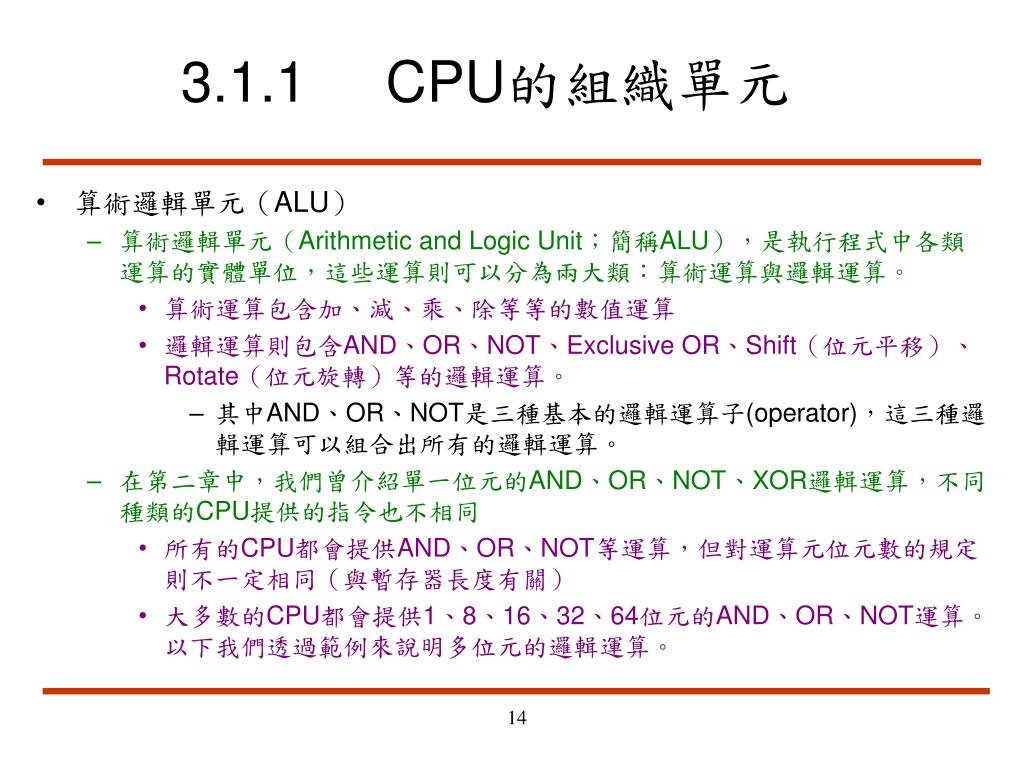 3.1.1 CPU的組織單元

• 算術邏輯單元（ALU）
 – 算術邏輯單元（Arithmetic and Logic Unit；簡稱ALU），是執行程式中各類運算的實體單位，這些運算則可以分為兩大類：算術運算與邏輯運算。
  • 算術運算包含加、減、乘、除等等的數值運算
  • 邏輯運算則包含AND、OR、NOT、Exclusive OR、Shift（位元平移）、Rotate（位元旋轉）等的邏輯運算。
   – 其中AND、OR、NOT是三種基本的邏輯運算子(operator)，這三種邏輯運算可以組合出所有的邏輯運算。
 – 在第二章中，我們曾介紹單一位元的AND、OR、NOT、XOR邏輯運算，不同種類的CPU提供的指令也不相同
  • 所有的CPU都會提供AND、OR、NOT等運算，但對運算元位元數的規定則不一定相同（與暫存器長度有關）
  • 大多數的CPU都會提供1、8、16、32、64位元的AND、OR、NOT運算。以下我們透過範例來說明多位元的邏輯運算。

14